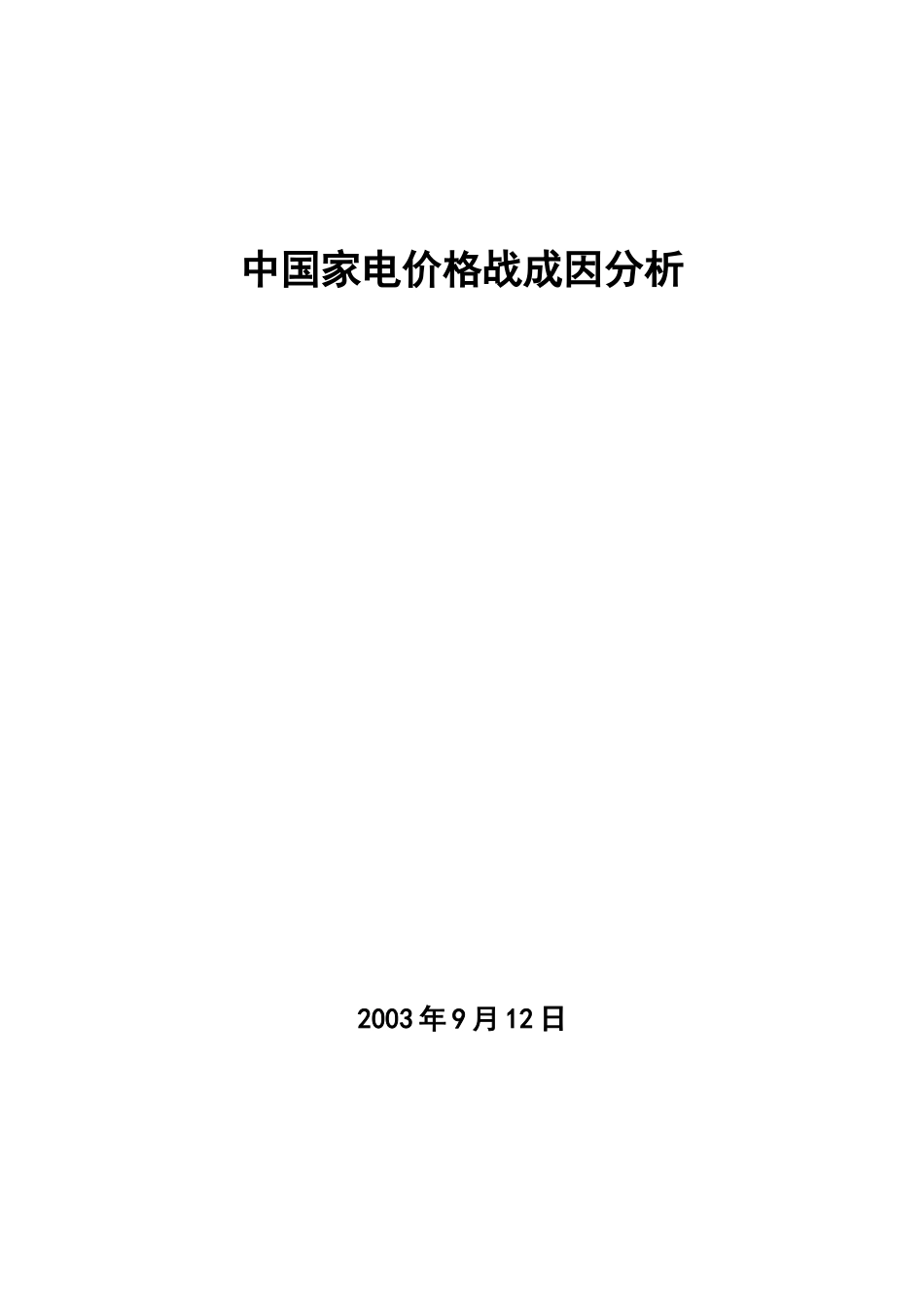 中国家电价格战成因分析

2003年9月12日